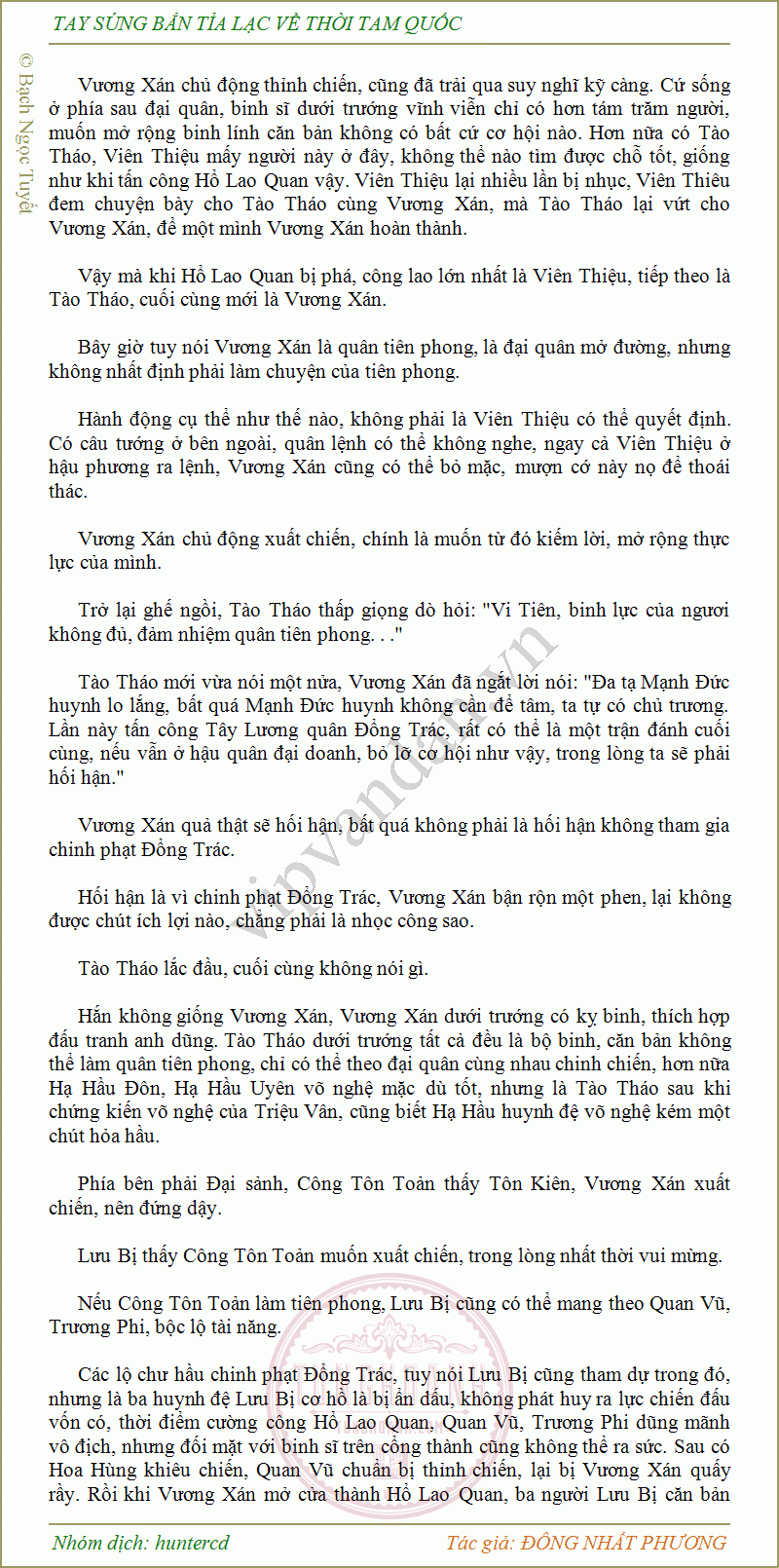 TAY SÚNG BẮN TỈA LẠC VỀ THỜI TAM QUỐC

© Bạch Ngọc Tuyết

Vương Xán chủ động thỉnh chiến, cũng đã trải qua suy nghĩ kỹ càng. Cứ sống ở phía sau đại quân, binh sĩ dưới trướng vĩnh viễn chỉ có hơn tám trăm người, muốn mở rộng binh lính căn bản không có bất cứ cơ hội nào. Hơn nữa có Tào Tháo, Viên Thiệu mấy người này ở đây, không thể nào tìm được chỗ tốt, giống như khi tấn công Hổ Lao Quan vậy. Viên Thiệu lại nhiều lần bị nhục, Viên Thiệu đem chuyện bày cho Tào Tháo cùng Vương Xán, mà Tào Tháo lại vứt cho Vương Xán, để một mình Vương Xán hoàn thành.

Vậy mà khi Hổ Lao Quan bị phá, công lao lớn nhất là Viên Thiệu, tiếp theo là Tào Tháo, cuối cùng mới là Vương Xán.

Bây giờ tuy nói Vương Xán là quân tiên phong, là đại quân mở đường, nhưng không nhất định phải làm chuyện của tiên phong.

Hành động cụ thể như thế nào, không phải là Viên Thiệu có thể quyết định. Có câu tướng ở bên ngoài, quân lệnh có thể không nghe, ngay cả Viên Thiệu ở hậu phương ra lệnh, Vương Xán cũng có thể bỏ mặc, mượn cớ này nọ để thoái thác.

Vương Xán chủ động xuất chiến, chính là muốn từ đó kiếm lời, mở rộng thực lực của mình.

Trở lại ghế ngồi, Tào Tháo thấp giọng dò hỏi: "Vi Tiên, binh lực của ngươi không đủ, đảm nhiệm quân tiên phong. . ."

Tào Tháo mới vừa nói một nửa, Vương Xán đã ngắt lời nói: "Đa tạ Mạnh Đức huynh lo lắng, bất quá Mạnh Đức huynh không cần để tâm, ta tự có chủ trương. Lần này tấn công Tây Lương quân Đổng Trác, rất có thể là một trận đánh cuối cùng, nếu vẫn ở hậu quân đại doanh, bỏ lỡ cơ hội như vậy, trong lòng ta sẽ phải hối hận."

Vương Xán quả thật sẽ hối hận, bất quá không phải là hối hận không tham gia chinh phạt Đổng Trác.

Hối hận là vì chinh phạt Đổng Trác, Vương Xán bận rộn một phen, lại không được chút ích lợi nào, chẳng phải là nhọc công sao.

Tào Tháo lắc đầu, cuối cùng không nói gì.

Hắn không giống Vương Xán, Vương Xán dưới trướng có kỵ binh, thích hợp đấu tranh anh dũng. Tào Tháo dưới trướng tất cả đều là bộ binh, căn bản không thể làm quân tiên phong, chỉ có thể theo đại quân cùng nhau chinh chiến, hơn nữa Hạ Hầu Đôn, Hạ Hầu Uyên võ nghệ mặc dù tốt, nhưng là Tào Tháo sau khi chứng kiến võ nghệ của Triệu Vân, cũng biết Hạ Hầu huynh đệ võ nghệ kém một chút hỏa hầu.

Phía bên phải Đại sảnh, Công Tôn Toản thấy Tôn Kiên, Vương Xán xuất chiến, nên đứng dậy.

Lưu Bị thấy Công Tôn Toản muốn xuất chiến, trong lòng nhất thời vui mừng.

Nếu Công Tôn Toản làm tiên phong, Lưu Bị cũng có thể mang theo Quan Vũ, Trương Phi, bộc lộ tài năng.

Các lộ chư hầu chinh phạt Đổng Trác, tuy nói Lưu Bị cũng tham dự trong đó, nhưng là ba huynh đệ Lưu Bị cơ hồ là bị ẩn dấu, không phát huy ra lực chiến đấu vốn có, thời điểm cường công Hổ Lao Quan, Quan Vũ, Trương Phi dũng mãnh vô địch, nhưng đối mặt với binh sĩ trên cổng thành cũng không thể ra sức. Sau có Hoa Hùng khiêu chiến, Quan Vũ chuẩn bị thỉnh chiến, lại bị Vương Xán quấy rầy. Rồi khi Vương Xán mở cửa thành Hổ Lao Quan, ba người Lưu Bị căn bản

vipvandan.vn

Nhóm dịch: huntercd
Tác giả: ĐÔNG NHẤT PHƯƠNG